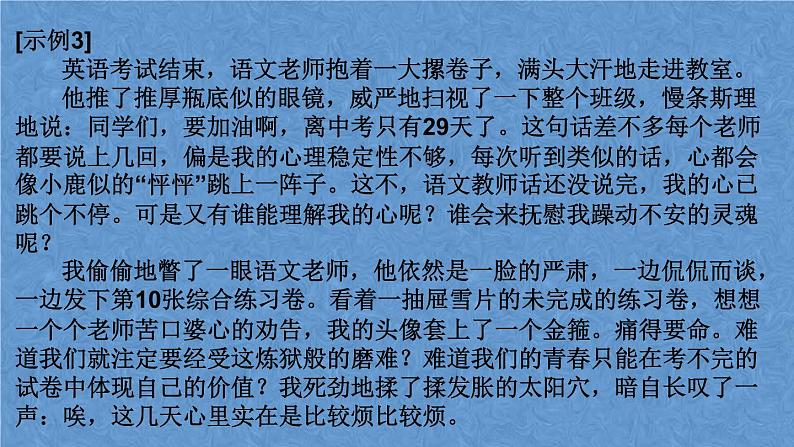 [示例3]

英语考试结束，语文老师抱着一大摞卷子，满头大汗地走进教室。

他推了推厚瓶底似的眼镜，威严地扫视了一下整个班级，慢条斯理地说：同学们，要加油啊，离中考只有29天了。这句话差不多每个老师都要说上几回，偏是我的心理稳定性不够，每次听到类似的话，心都会像小鹿似的“怦怦”跳上一阵子。这不，语文教师话还没说完，我的心已跳个不停。可是又有谁能理解我的心呢？谁会来抚慰我躁动不安的灵魂呢？

我偷偷地瞥了一眼语文老师，他依然是一脸的严肃，一边侃侃而谈，一边发下第10张综合练习卷。看着一抽屉雪片的未完成的练习卷，想想一个个老师苦口婆心的劝告，我的头像套上了一个金箍。痛得要命。难道我们就注定要经受这炼狱般的磨难？难道我们的青春只能在考不完的试卷中体现自己的价值？我死劲地揉了揉发胀的太阳穴，暗自长叹了一声：唉，这几天心里实在是比较烦比较烦。